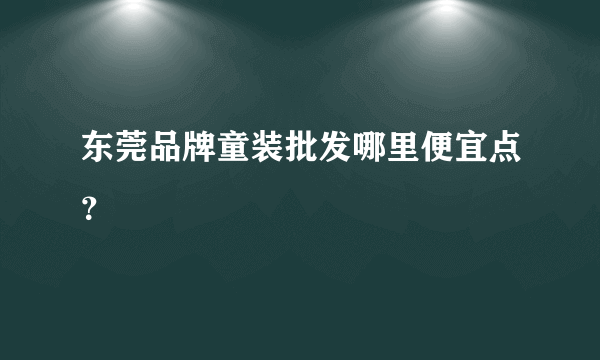 东莞品牌童装批发哪里便宜点?